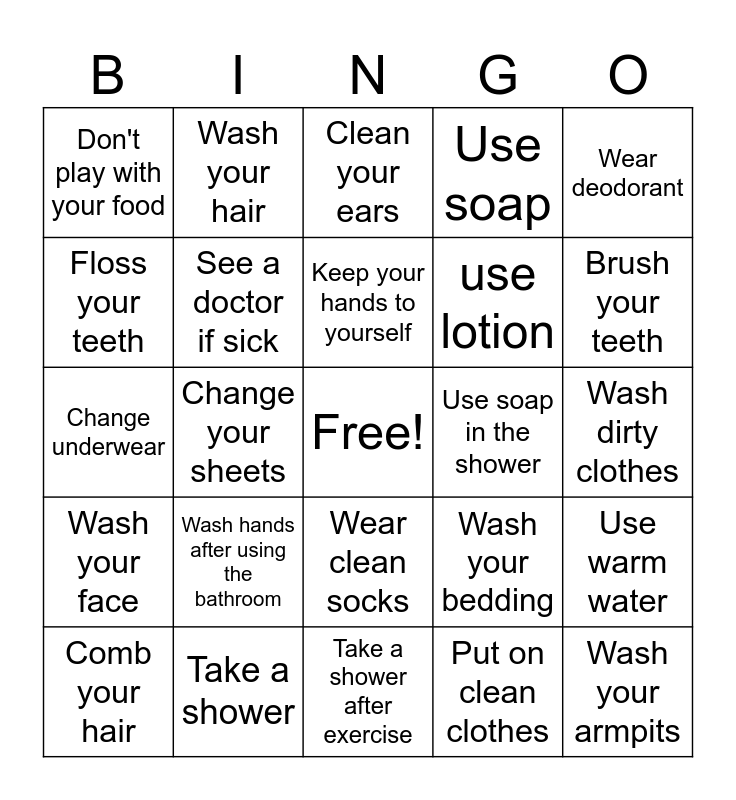 | B | I | N | G | O |
|---|---|---|---|---|
| Don't play with your food | Wash your hair | Clean your ears | Use soap | Wear deodorant |
| Floss your teeth | See a doctor if sick | Keep your hands to yourself | use lotion | Brush your teeth |
| Change underwear | Change your sheets | Free! | Use soap in the shower | Wash dirty clothes |
| Wash your face | Wash hands after using the bathroom | Wear clean socks | Wash your bedding | Use warm water |
| Comb your hair | Take a shower | Take a shower after exercise | Put on clean clothes | Wash your armpits |